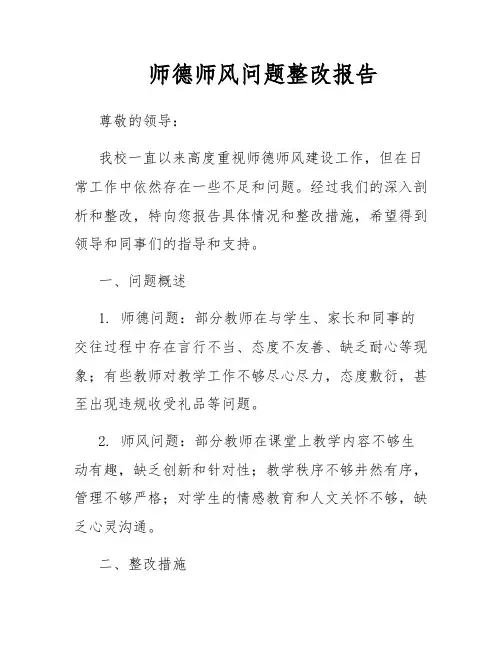 师德师风问题整改报告

尊敬的领导：

我校一直以来高度重视师德师风建设工作，但在日常工作中依然存在一些不足和问题。经过我们的深入剖析和整改，特向您报告具体情况和整改措施，希望得到领导和同事们的指导和支持。

一、问题概述

1. 师德问题：部分教师在与学生、家长和同事的交往过程中存在言行不当、态度不友善、缺乏耐心等现象；有些教师对教学工作不够尽心尽力，态度敷衍，甚至出现违规收受礼品等问题。

2. 师风问题：部分教师在课堂上教学内容不够生动有趣，缺乏创新和针对性；教学秩序不够井然有序，管理不够严格；对学生的情感教育和人文关怀不够，缺乏心灵沟通。

二、整改措施